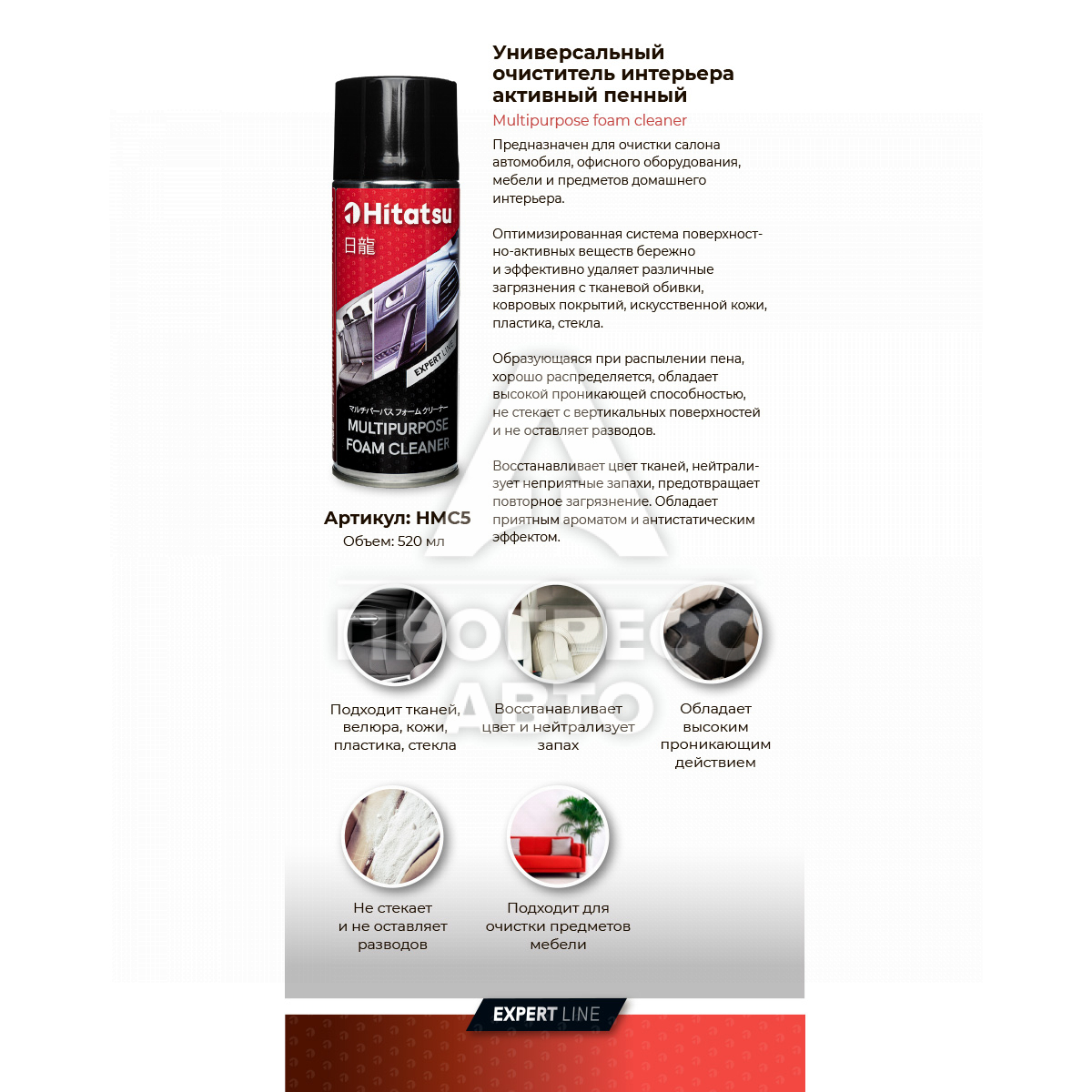 Hitatsu
日龍
EXPERT LINE
マルチパーパス フォーム クリーナー
MULTIPURPOSE
FOAM CLEANER

Артикул: HMC5
Объем: 520 мл

Универсальный очиститель интерьера активный пенный

Multipurpose foam cleaner

Предназначен для очистки салона автомобиля, офисного оборудования, мебели и предметов домашнего интерьера.

Оптимизированная система поверхностно-активных веществ бережно и эффективно удаляет различные загрязнения с тканевой обивки, ковровых покрытий, искусственной кожи, пластика, стекла.

Образующаяся при распылении пена, хорошо распределяется, обладает высокой проникающей способностью, не стекает с вертикальных поверхностей и не оставляет разводов.

Восстанавливает цвет тканей, нейтрализует неприятные запахи, предотвращает повторное загрязнение. Обладает приятным ароматом и антистатическим эффектом.

Подходит тканей, велюра, кожи, пластика, стекла

Восстанавливает цвет и нейтрализует запах

Обладает высоким проникающим действием

Не стекает и не оставляет разводов

Подходит для очистки предметов мебели

EXPERT LINE

ПРОГРЕСС АВТО